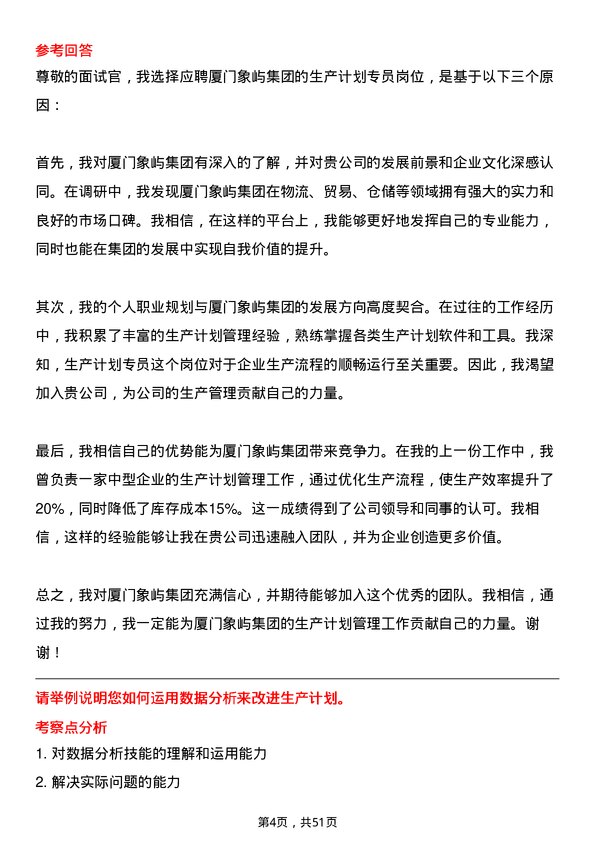 参考回答

尊敬的面试官，我选择应聘厦门象屿集团的生产计划专员岗位，是基于以下三个原因：

首先，我对厦门象屿集团有深入的了解，并对贵公司的发展前景和企业文化深感认同。在调研中，我发现厦门象屿集团在物流、贸易、仓储等领域拥有强大的实力和良好的市场口碑。我相信，在这样的平台上，我能够更好地发挥自己的专业能力，同时也能在集团的发展中实现自我价值的提升。

其次，我的个人职业规划与厦门象屿集团的发展方向高度契合。在过往的工作经历中，我积累了丰富的生产计划管理经验，熟练掌握各类生产计划软件和工具。我深知，生产计划专员这个岗位对于企业生产流程的顺畅运行至关重要。因此，我渴望加入贵公司，为公司的生产管理贡献自己的力量。

最后，我相信自己的优势能为厦门象屿集团带来竞争力。在我的上一份工作中，我曾负责一家中型企业的生产计划管理工作，通过优化生产流程，使生产效率提升了20%，同时降低了库存成本15%。这一成绩得到了公司领导和同事的认可。我相信，这样的经验能够让我在贵公司迅速融入团队，并为企业创造更多价值。

总之，我对厦门象屿集团充满信心，并期待能够加入这个优秀的团队。我相信，通过我的努力，我一定能为厦门象屿集团的生产计划管理工作贡献自己的力量。谢谢！

请举例说明您如何运用数据分析来改进生产计划。

考察点分析

1. 对数据分析技能的理解和运用能力

2. 解决实际问题的能力

第4页，共51页